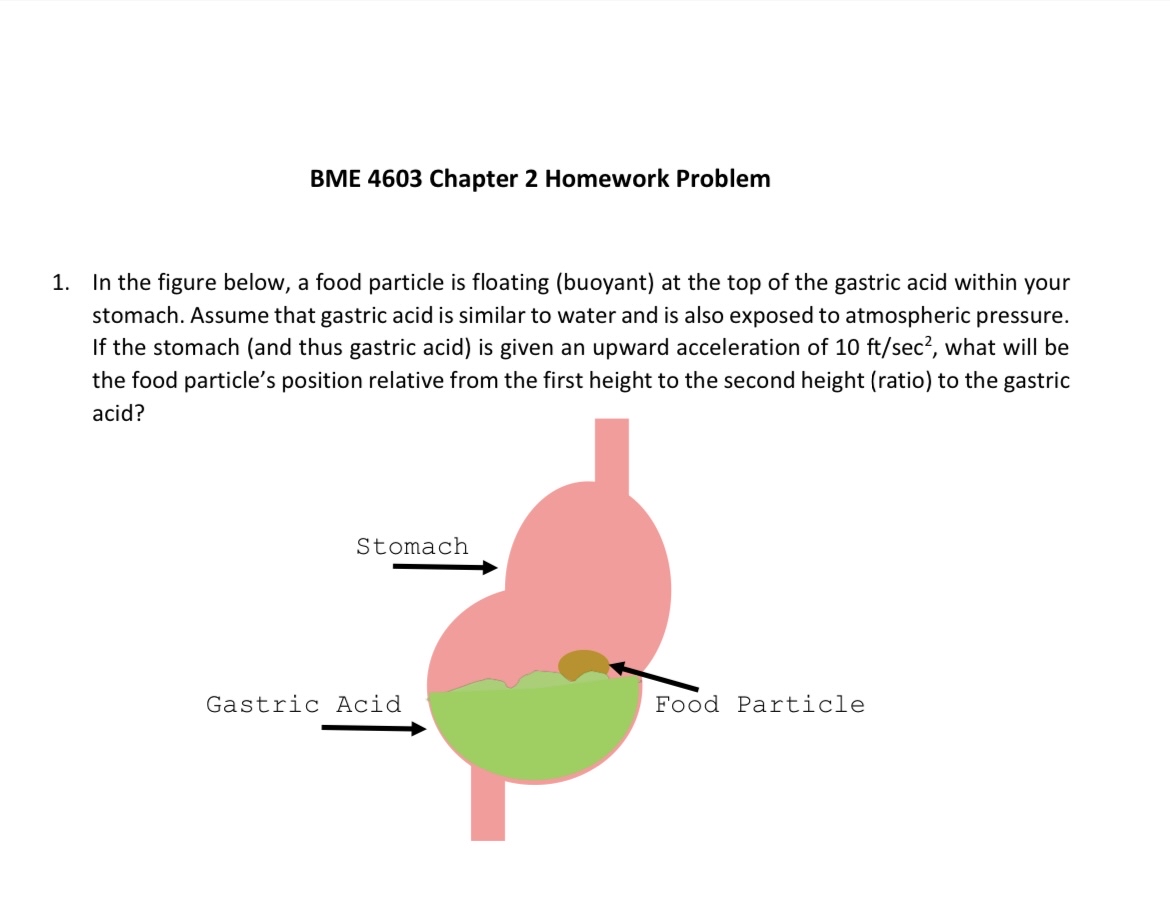 BME 4603 Chapter 2 Homework Problem

1. In the figure below, a food particle is floating (buoyant) at the top of the gastric acid within your stomach. Assume that gastric acid is similar to water and is also exposed to atmospheric pressure. If the stomach (and thus gastric acid) is given an upward acceleration of 10 ft/sec$^2$, what will be the food particle's position relative from the first height to the second height (ratio) to the gastric acid?

Stomach

Gastric Acid

Food Particle